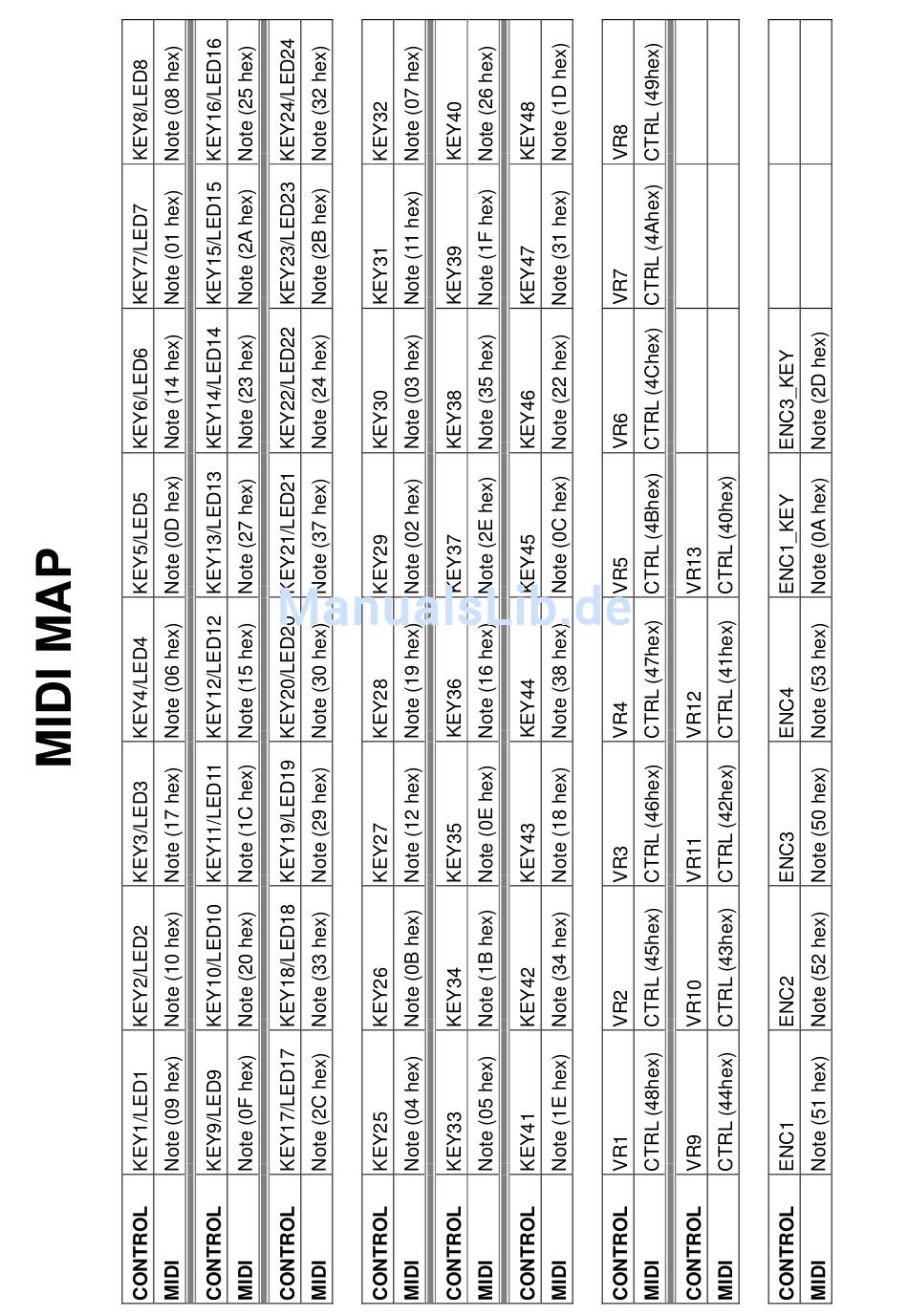 MIDI MAP

| CONTROL | KEY1/LED1 | KEY2/LED2 | KEY3/LED3 | KEY4/LED4 | KEY5/LED5 | KEY6/LED6 | KEY7/LED7 | KEY8/LED8 |
|---|---|---|---|---|---|---|---|---|
| MIDI | Note (09 hex) | Note (10 hex) | Note (17 hex) | Note (06 hex) | Note (0D hex) | Note (14 hex) | Note (01 hex) | Note (08 hex) |
| CONTROL | KEY9/LED9 | KEY10/LED10 | KEY11/LED11 | KEY12/LED12 | KEY13/LED13 | KEY14/LED14 | KEY15/LED15 | KEY16/LED16 |
| MIDI | Note (0F hex) | Note (20 hex) | Note (1C hex) | Note (15 hex) | Note (27 hex) | Note (23 hex) | Note (2A hex) | Note (25 hex) |
| CONTROL | KEY17/LED17 | KEY18/LED18 | KEY19/LED19 | KEY20/LED20 | KEY21/LED21 | KEY22/LED22 | KEY23/LED23 | KEY24/LED24 |
| MIDI | Note (2C hex) | Note (33 hex) | Note (29 hex) | Note (30 hex) | Note (37 hex) | Note (24 hex) | Note (2B hex) | Note (32 hex) |

| CONTROL | KEY25 | KEY26 | KEY27 | KEY28 | KEY29 | KEY30 | KEY31 | KEY32 |
|---|---|---|---|---|---|---|---|---|
| MIDI | Note (04 hex) | Note (0B hex) | Note (12 hex) | Note (19 hex) | Note (02 hex) | Note (03 hex) | Note (11 hex) | Note (07 hex) |
| CONTROL | KEY33 | KEY34 | KEY35 | KEY36 | KEY37 | KEY38 | KEY39 | KEY40 |
| MIDI | Note (05 hex) | Note (1B hex) | Note (0E hex) | Note (16 hex) | Note (2E hex) | Note (35 hex) | Note (1F hex) | Note (26 hex) |
| CONTROL | KEY41 | KEY42 | KEY43 | KEY44 | KEY45 | KEY46 | KEY47 | KEY48 |
| MIDI | Note (1E hex) | Note (34 hex) | Note (18 hex) | Note (38 hex) | Note (0C hex) | Note (22 hex) | Note (31 hex) | Note (1D hex) |

| CONTROL | VR1 | VR2 | VR3 | VR4 | VR5 | VR6 | VR7 | VR8 |
|---|---|---|---|---|---|---|---|---|
| MIDI | CTRL (48hex) | CTRL (45hex) | CTRL (46hex) | CTRL (47hex) | CTRL (4Bhex) | CTRL (4Chex) | CTRL (4Ahex) | CTRL (49hex) |
| CONTROL | VR9 | VR10 | VR11 | VR12 | VR13 | | | |
| MIDI | CTRL (44hex) | CTRL (43hex) | CTRL (42hex) | CTRL (41hex) | CTRL (40hex) | | | |

| CONTROL | ENC1 | ENC2 | ENC3 | ENC4 | ENC1_KEY | ENC3_KEY | | |
|---|---|---|---|---|---|---|---|---|
| MIDI | Note (51 hex) | Note (52 hex) | Note (50 hex) | Note (53 hex) | Note (0A hex) | Note (2D hex) | | |

ManualsLib.de